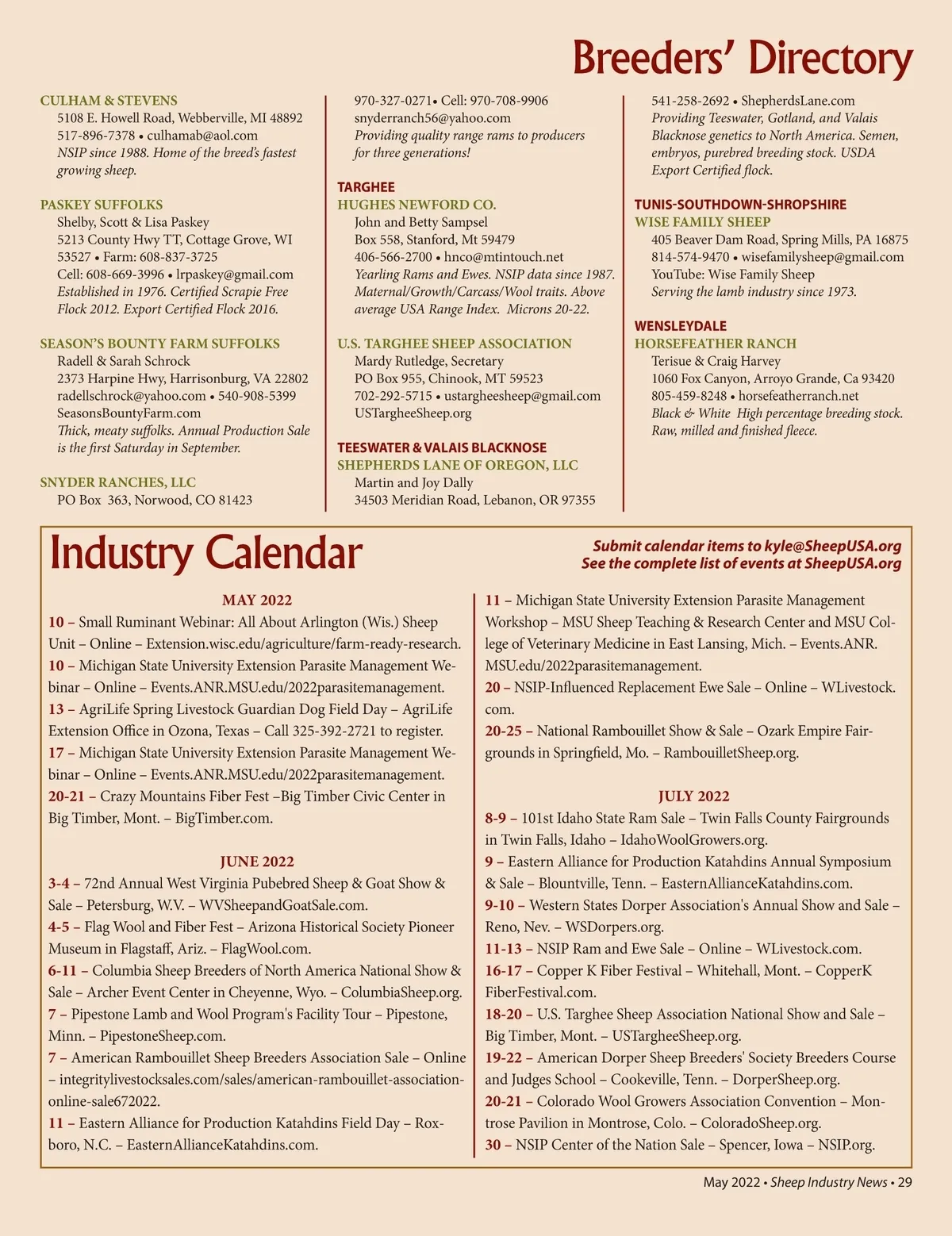 Breeders' Directory

CULHAM & STEVENS
5108 E. Howell Road, Webberville, MI 48892
517-896-7378 • culhamab@aol.com
NSIP since 1988. Home of the breed's fastest growing sheep.

PASKEY SUFFOLKS
Shelby, Scott & Lisa Paskey
5213 County Hwy TT, Cottage Grove, WI 53527 • Farm: 608-837-3725
Cell: 608-669-3996 • lrpaskey@gmail.com
Established in 1976. Certified Scrapie Free Flock 2012. Export Certified Flock 2016.

SEASON'S BOUNTY FARM SUFFOLKS
Radell & Sarah Schrock
2373 Harpine Hwy, Harrisonburg, VA 22802
radellschrock@yahoo.com • 540-908-5399
SeasonsBountyFarm.com
Thick, meaty suffolks. Annual Production Sale is the first Saturday in September.

SNYDER RANCHES, LLC
PO Box 363, Norwood, CO 81423
970-327-0271• Cell: 970-708-9906
snyderranch56@yahoo.com
Providing quality range rams to producers for three generations!

TARGHEE
HUGHES NEWFORD CO.
John and Betty Sampsel
Box 558, Stanford, Mt 59479
406-566-2700 • hnco@mtintouch.net
Yearling Rams and Ewes. NSIP data since 1987. Maternal/Growth/Carcass/Wool traits. Above average USA Range Index. Microns 20-22.

U.S. TARGHEE SHEEP ASSOCIATION
Mardy Rutledge, Secretary
PO Box 955, Chinook, MT 59523
702-292-5715 • ustargheesheep@gmail.com
USTargheeSheep.org

TEESWATER & VALAIS BLACKNOSE
SHEPHERDS LANE OF OREGON, LLC
Martin and Joy Dally
34503 Meridian Road, Lebanon, OR 97355
541-258-2692 • ShepherdsLane.com
Providing Teeswater, Gotland, and Valais Blacknose genetics to North America. Semen, embryos, purebred breeding stock. USDA Export Certified flock.

TUNIS-SOUTHDOWN-SHROPSHIRE
WISE FAMILY SHEEP
405 Beaver Dam Road, Spring Mills, PA 16875
814-574-9470 • wisefamilysheep@gmail.com
YouTube: Wise Family Sheep
Serving the lamb industry since 1973.

WENSLEYDALE
HORSEFEATHER RANCH
Terisue & Craig Harvey
1060 Fox Canyon, Arroyo Grande, Ca 93420
805-459-8248 • horsefeatherranch.net
Black & White High percentage breeding stock. Raw, milled and finished fleece.

Industry Calendar

Submit calendar items to kyle@SheepUSA.org
See the complete list of events at SheepUSA.org

MAY 2022
10 – Small Ruminant Webinar: All About Arlington (Wis.) Sheep Unit – Online – Extension.wisc.edu/agriculture/farm-ready-research.
10 – Michigan State University Extension Parasite Management Webinar – Online – Events.ANR.MSU.edu/2022parasitemanagement.
13 – AgriLife Spring Livestock Guardian Dog Field Day – AgriLife Extension Office in Ozona, Texas – Call 325-392-2721 to register.
17 – Michigan State University Extension Parasite Management Webinar – Online – Events.ANR.MSU.edu/2022parasitemanagement.
20-21 – Crazy Mountains Fiber Fest –Big Timber Civic Center in Big Timber, Mont. – BigTimber.com.

JUNE 2022
3-4 – 72nd Annual West Virginia Pubebred Sheep & Goat Show & Sale – Petersburg, W.V. – WVSheepandGoatSale.com.
4-5 – Flag Wool and Fiber Fest – Arizona Historical Society Pioneer Museum in Flagstaff, Ariz. – FlagWool.com.
6-11 – Columbia Sheep Breeders of North America National Show & Sale – Archer Event Center in Cheyenne, Wyo. – ColumbiaSheep.org.
7 – Pipestone Lamb and Wool Program's Facility Tour – Pipestone, Minn. – PipestoneSheep.com.
7 – American Rambouillet Sheep Breeders Association Sale – Online – integritylivestocksales.com/sales/american-rambouillet-association-online-sale672022.
11 – Eastern Alliance for Production Katahdins Field Day – Roxboro, N.C. – EasternAllianceKatahdins.com.
11 – Michigan State University Extension Parasite Management Workshop – MSU Sheep Teaching & Research Center and MSU College of Veterinary Medicine in East Lansing, Mich. – Events.ANR.MSU.edu/2022parasitemanagement.
20 – NSIP-Influenced Replacement Ewe Sale – Online – WLivestock.com.
20-25 – National Rambouillet Show & Sale – Ozark Empire Fairgrounds in Springfield, Mo. – RambouilletSheep.org.

JULY 2022
8-9 – 101st Idaho State Ram Sale – Twin Falls County Fairgrounds in Twin Falls, Idaho – IdahoWoolGrowers.org.
9 – Eastern Alliance for Production Katahdins Annual Symposium & Sale – Blountville, Tenn. – EasternAllianceKatahdins.com.
9-10 – Western States Dorper Association's Annual Show and Sale – Reno, Nev. – WSDorpers.org.
11-13 – NSIP Ram and Ewe Sale – Online – WLivestock.com.
16-17 – Copper K Fiber Festival – Whitehall, Mont. – CopperKFiberFestival.com.
18-20 – U.S. Targhee Sheep Association National Show and Sale – Big Timber, Mont. – USTargheeSheep.org.
19-22 – American Dorper Sheep Breeders' Society Breeders Course and Judges School – Cookeville, Tenn. – DorperSheep.org.
20-21 – Colorado Wool Growers Association Convention – Montrose Pavilion in Montrose, Colo. – ColoradoSheep.org.
30 – NSIP Center of the Nation Sale – Spencer, Iowa – NSIP.org.

May 2022 • Sheep Industry News • 29